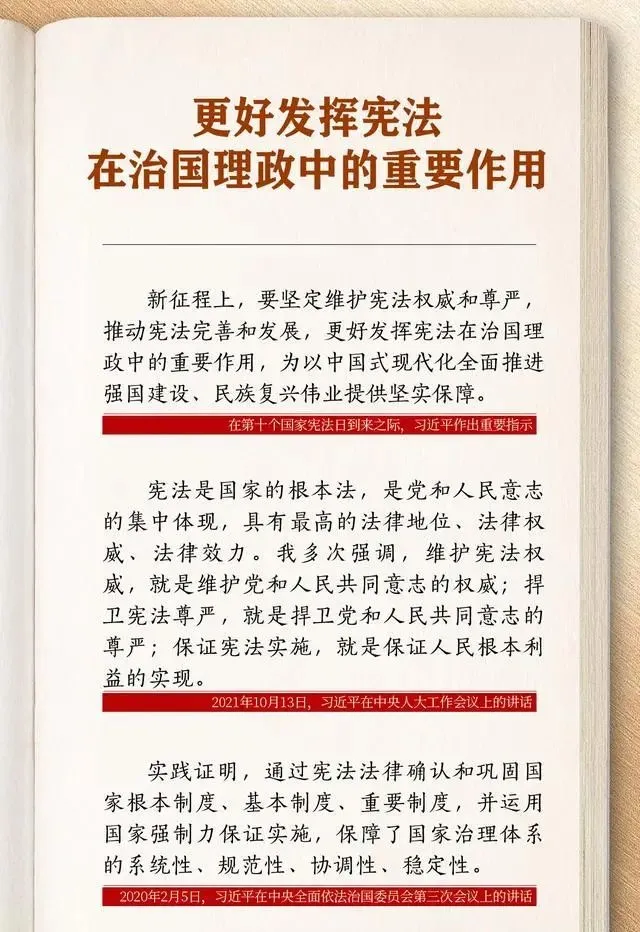 更好发挥宪法
在治国理政中的重要作用

新征程上，要坚定维护宪法权威和尊严，推动宪法完善和发展，更好发挥宪法在治国理政中的重要作用，为以中国式现代化全面推进强国建设、民族复兴伟业提供坚实保障。

在第十个国家宪法日到来之际，习近平作出重要指示

宪法是国家的根本法，是党和人民意志的集中体现，具有最高的法律地位、法律权威、法律效力。我多次强调，维护宪法权威，就是维护党和人民共同意志的权威；捍卫宪法尊严，就是捍卫党和人民共同意志的尊严；保证宪法实施，就是保证人民根本利益的实现。

2021年10月13日，习近平在中央人大工作会议上的讲话

实践证明，通过宪法法律确认和巩固国家根本制度、基本制度、重要制度，并运用国家强制力保证实施，保障了国家治理体系的系统性、规范性、协调性、稳定性。

2020年2月5日，习近平在中央全面依法治国委员会第三次会议上的讲话